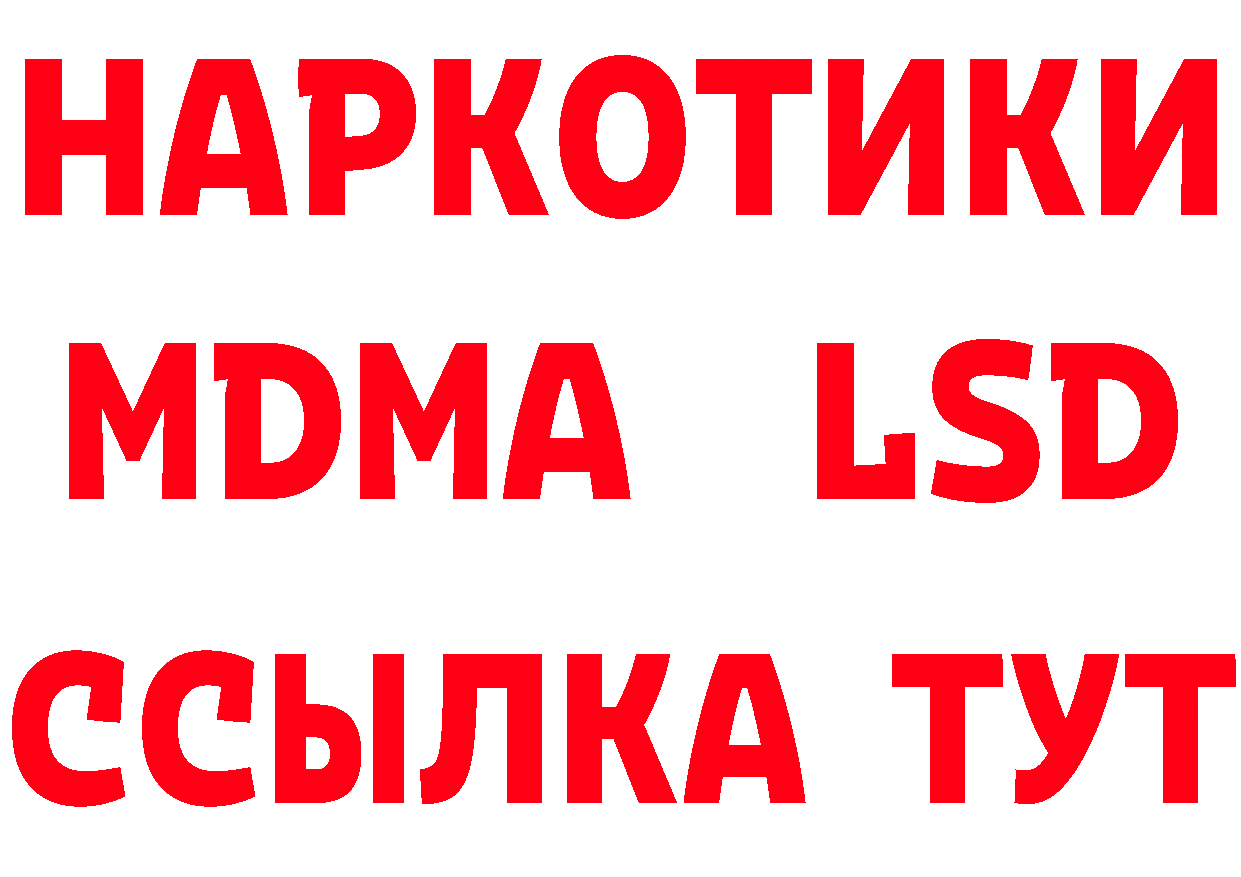 НАРКОТИКИ
MDMA LSD
ССЫЛКА ТУТ